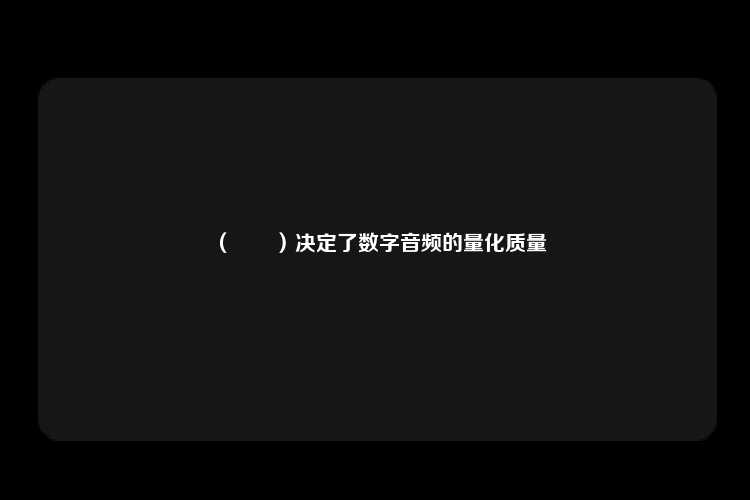 (　　)决定了数字音频的量化质量